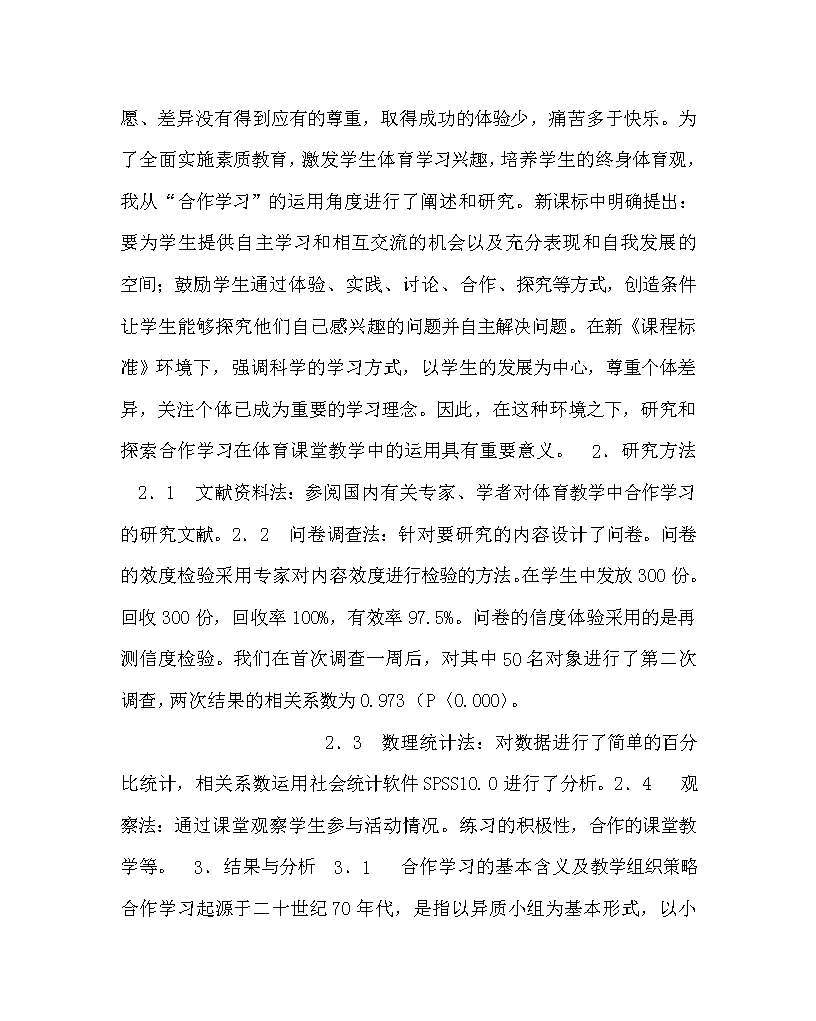 愿、差异没有得到应有的尊重，取得成功的体验少，痛苦多于快乐。为了全面实施素质教育，激发学生体育学习兴趣，培养学生的终身体育观，我从“合作学习”的运用角度进行了阐述和研究。新课标中明确提出：要为学生提供自主学习和相互交流的机会以及充分表现和自我发展的空间；鼓励学生通过体验、实践、讨论、合作、探究等方式，创造条件让学生能够探究他们自己感兴趣的问题并自主解决问题。在新《课程标准》环境下，强调科学的学习方式，以学生的发展为中心，尊重个体差异，关注个体已成为重要的学习理念。因此，在这种环境之下，研究和探索合作学习在体育课堂教学中的运用具有重要意义。 2．研究方法 2．1 文献资料法：参阅国内有关专家、学者对体育教学中合作学习的研究文献。2．2 问卷调查法：针对要研究的内容设计了问卷。问卷的效度检验采用专家对内容效度进行检验的方法。在学生中发放300份。回收300份，回收率100%，有效率97.5%。问卷的信度体验采用的是再测信度检验。我们在首次调查一周后，对其中50名对象进行了第二次调查，两次结果的相关系数为0.973（P〈0.000）。

2．3 数理统计法：对数据进行了简单的百分比统计，相关系数运用社会统计软件SPSS10.0进行了分析。2．4 观察法：通过课堂观察学生参与活动情况。练习的积极性，合作的课堂教学等。 3．结果与分析 3．1 合作学习的基本含义及教学组织策略 合作学习起源于二十世纪70年代，是指以异质小组为基本形式，以小